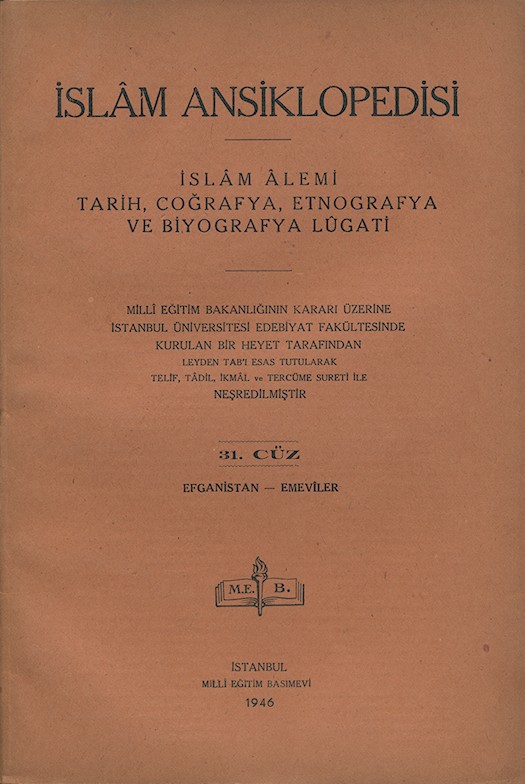 İSLÂM ANSİKLOPEDİSİ

İSLÂM ÂLEMİ
TARİH, COĞRAFYA, ETNOGRAFYA
VE BİYOGRAFYA LÛGATİ

MİLLÎ EĞİTİM BAKANLIĞININ KARARI ÜZERİNE
İSTANBUL ÜNİVERSİTESİ EDEBİYAT FAKÜLTESİNDE
KURULAN BİR HEYET TARAFINDAN
LEYDEN TAB'I ESAS TUTULARAK
TELİF, TÂDİL, İKMÂL ve TERCÜME SURETİ İLE
NEŞREDİLMİŞTİR

31. CÜZ

EFGANİSTAN — EMEVÎLER

M.E. B.

İSTANBUL
MİLLÎ EĞİTİM BASIMEVİ
1946